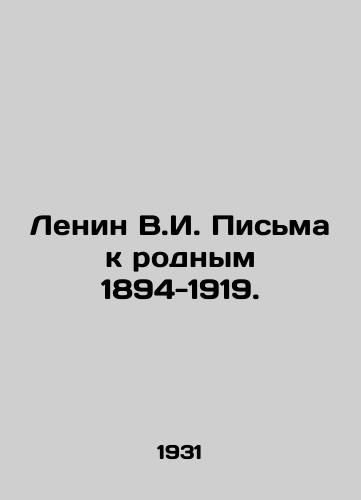 Ленин В.И. Письма к родным 1894-1919.

1931